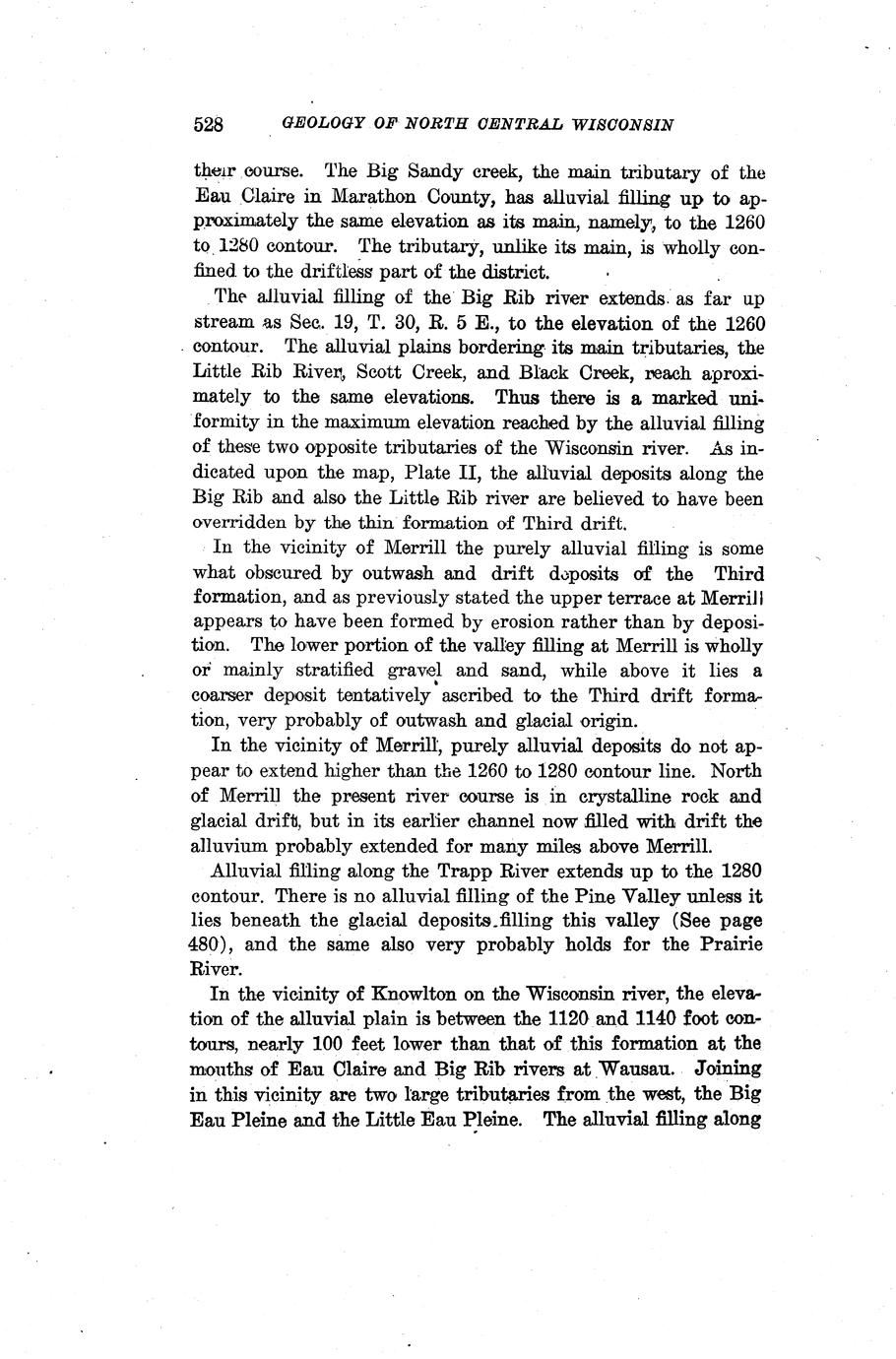 528 GEOLOGY OF NORTH CENTRAL WISCONSIN

their course. The Big Sandy creek, the main tributary of the Eau Claire in Marathon County, has alluvial filling up to approximately the same elevation as its main, namely, to the 1260 to 1280 contour. The tributary, unlike its main, is wholly confined to the driftless part of the district.

The alluvial filling of the Big Rib river extends as far up stream as Sec. 19, T. 30, R. 5 E., to the elevation of the 1260 contour. The alluvial plains bordering its main tributaries, the Little Rib River, Scott Creek, and Black Creek, reach aproximately to the same elevations. Thus there is a marked uniformity in the maximum elevation reached by the alluvial filling of these two opposite tributaries of the Wisconsin river. As indicated upon the map, Plate II, the alluvial deposits along the Big Rib and also the Little Rib river are believed to have been overridden by the thin formation of Third drift.

In the vicinity of Merrill the purely alluvial filling is some what obscured by outwash and drift deposits of the Third formation, and as previously stated the upper terrace at Merrill appears to have been formed by erosion rather than by deposition. The lower portion of the valley filling at Merrill is wholly or mainly stratified gravel and sand, while above it lies a coarser deposit tentatively ascribed to the Third drift formation, very probably of outwash and glacial origin.

In the vicinity of Merrill, purely alluvial deposits do not appear to extend higher than the 1260 to 1280 contour line. North of Merrill the present river course is in crystalline rock and glacial drift, but in its earlier channel now filled with drift the alluvium probably extended for many miles above Merrill.

Alluvial filling along the Trapp River extends up to the 1280 contour. There is no alluvial filling of the Pine Valley unless it lies beneath the glacial deposits filling this valley (See page 480), and the same also very probably holds for the Prairie River.

In the vicinity of Knowlton on the Wisconsin river, the elevation of the alluvial plain is between the 1120 and 1140 foot contours, nearly 100 feet lower than that of this formation at the mouths of Eau Claire and Big Rib rivers at Wausau. Joining in this vicinity are two large tributaries from the west, the Big Eau Pleine and the Little Eau Pleine. The alluvial filling along